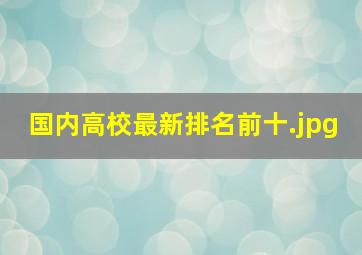 国内高校最新排名前十.jpg